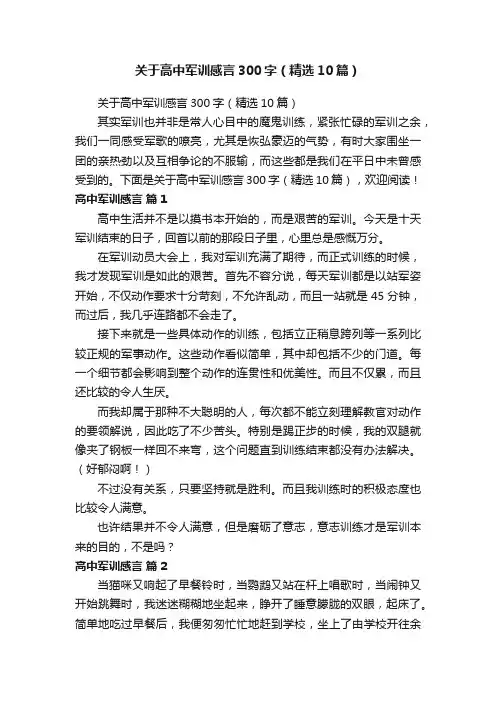 关于高中军训感言300字（精选10篇）

关于高中军训感言300字（精选10篇）

其实军训也并非是常人心目中的魔鬼训练，紧张忙碌的军训之余，我们一同感受军歌的嘹亮，尤其是恢弘豪迈的气势，有时大家围坐一团的亲热劲以及互相争论的不服输，而这些都是我们在平日中未曾感受到的。下面是关于高中军训感言300字（精选10篇），欢迎阅读！

高中军训感言 篇1

高中生活并不是以摸书本开始的，而是艰苦的军训。今天是十天军训结束的日子，回首以前的那段日子里，心里总是感慨万分。

在军训动员大会上，我对军训充满了期待，而正式训练的时候，我才发现军训是如此的艰苦。首先不容分说，每天军训都是以站军姿开始，不仅动作要求十分苛刻，不允许乱动，而且一站就是45分钟，而过后，我几乎连路都不会走了。

接下来就是一些具体动作的训练，包括立正稍息跨列等一系列比较正规的军事动作。这些动作看似简单，其中却包括不少的门道。每一个细节都会影响到整个动作的连贯性和优美性。而且不仅累，而且还比较的令人生厌。

而我却属于那种不大聪明的人，每次都不能立刻理解教官对动作的要领解说，因此吃了不少苦头。特别是踢正步的时候，我的双腿就像夹了钢板一样回不来弯，这个问题直到训练结束都没有办法解决。（好郁闷啊！）

不过没有关系，只要坚持就是胜利。而且我训练时的积极态度也比较令人满意。

也许结果并不令人满意，但是磨砺了意志，意志训练才是军训本来的目的，不是吗？

高中军训感言 篇2

当猫咪又响起了早餐铃时，当鹦鹉又站在杆上唱歌时，当闹钟又开始跳舞时，我迷迷糊糊地坐起来，睁开了睡意朦胧的双眼，起床了。简单地吃过早餐后，我便匆匆忙忙地赶到学校，坐上了由学校开往余